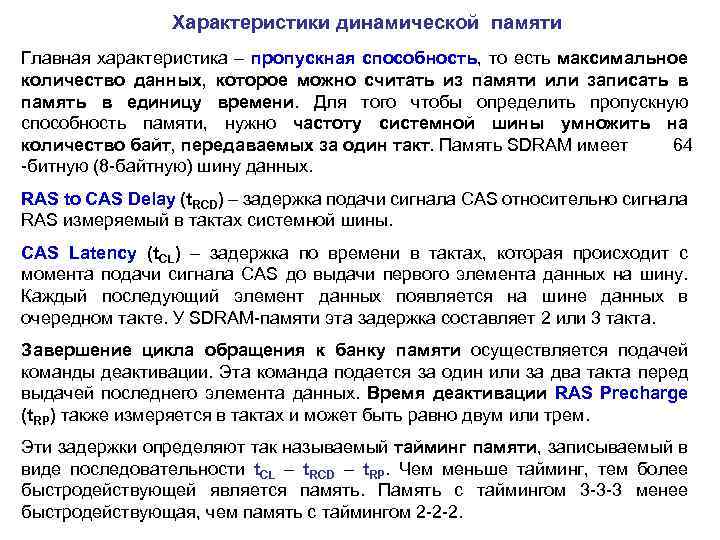 Характеристики динамической памяти

Главная характеристика – пропускная способность, то есть максимальное количество данных, которое можно считать из памяти или записать в память в единицу времени. Для того чтобы определить пропускную способность памяти, нужно частоту системной шины умножить на количество байт, передаваемых за один такт. Память SDRAM имеет 64 -битную (8-байтную) шину данных.

RAS to CAS Delay ($t_{RCD}$) – задержка подачи сигнала CAS относительно сигнала RAS измеряемый в тактах системной шины.

CAS Latency ($t_{CL}$) – задержка по времени в тактах, которая происходит с момента подачи сигнала CAS до выдачи первого элемента данных на шину. Каждый последующий элемент данных появляется на шине данных в очередном такте. У SDRAM-памяти эта задержка составляет 2 или 3 такта.

Завершение цикла обращения к банку памяти осуществляется подачей команды деактивации. Эта команда подается за один или за два такта перед выдачей последнего элемента данных. Время деактивации RAS Precharge ($t_{RP}$) также измеряется в тактах и может быть равно двум или трем.

Эти задержки определяют так называемый тайминг памяти, записываемый в виде последовательности $t_{CL}$ – $t_{RCD}$ – $t_{RP}$. Чем меньше тайминг, тем более быстродействующей является память. Память с таймингом 3-3-3 менее быстродействующая, чем память с таймингом 2-2-2.